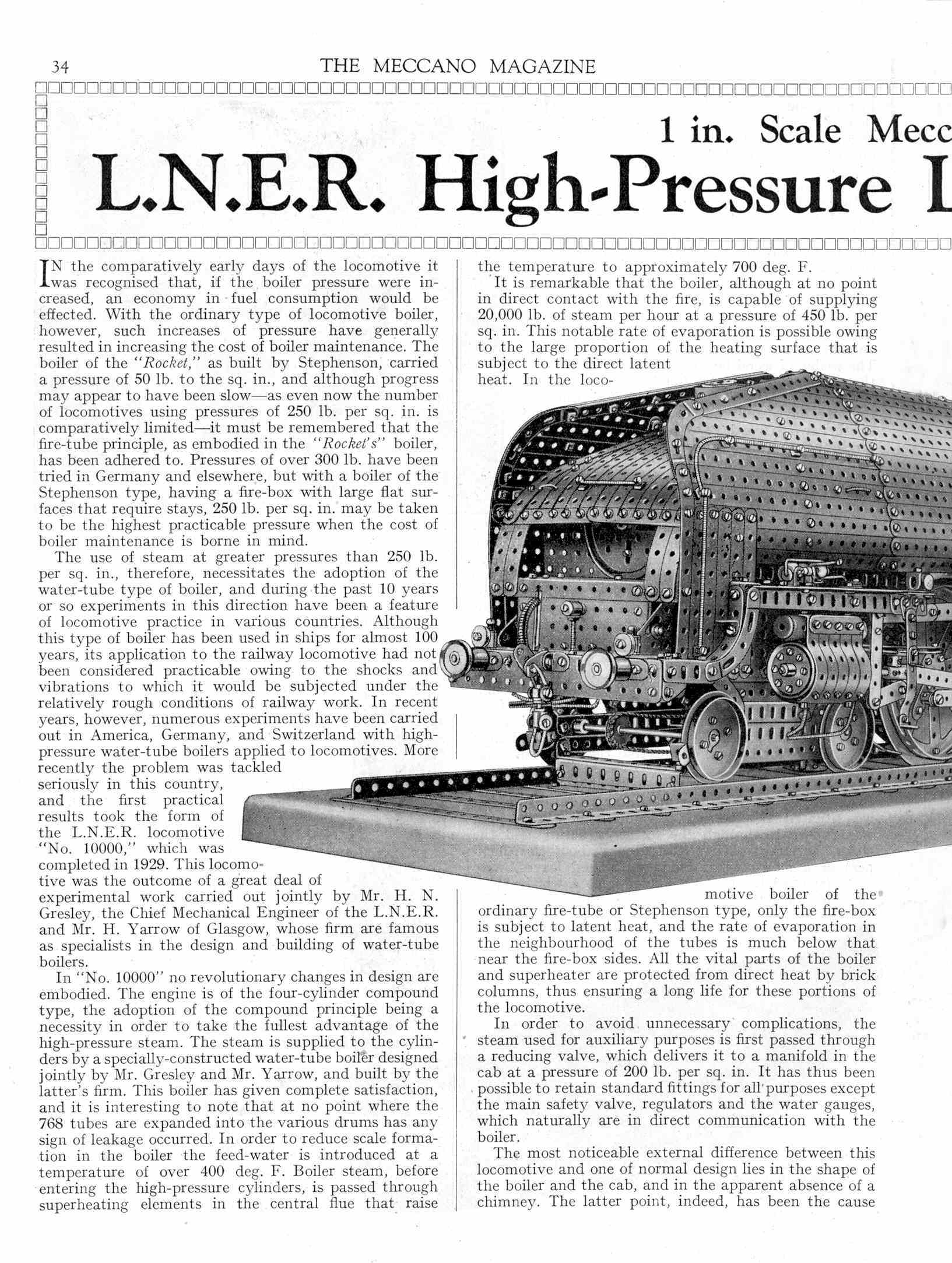 34 THE MECCANO MAGAZINE

1 in. Scale Mecc

L.N.E.R. High-Pressure L

IN the comparatively early days of the locomotive it was recognised that, if the boiler pressure were increased, an economy in fuel consumption would be effected. With the ordinary type of locomotive boiler, however, such increases of pressure have generally resulted in increasing the cost of boiler maintenance. The boiler of the "Rocket," as built by Stephenson, carried a pressure of 50 lb. to the sq. in., and although progress may appear to have been slow—as even now the number of locomotives using pressures of 250 lb. per sq. in. is comparatively limited—it must be remembered that the fire-tube principle, as embodied in the "Rocket's" boiler, has been adhered to. Pressures of over 300 lb. have been tried in Germany and elsewhere, but with a boiler of the Stephenson type, having a fire-box with large flat surfaces that require stays, 250 lb. per sq. in. may be taken to be the highest practicable pressure when the cost of boiler maintenance is borne in mind.

The use of steam at greater pressures than 250 lb. per sq. in., therefore, necessitates the adoption of the water-tube type of boiler, and during the past 10 years or so experiments in this direction have been a feature of locomotive practice in various countries. Although this type of boiler has been used in ships for almost 100 years, its application to the railway locomotive had not been considered practicable owing to the shocks and vibrations to which it would be subjected under the relatively rough conditions of railway work. In recent years, however, numerous experiments have been carried out in America, Germany, and Switzerland with high-pressure water-tube boilers applied to locomotives. More recently the problem was tackled seriously in this country, and the first practical results took the form of the L.N.E.R. locomotive "No. 10000," which was completed in 1929. This locomotive was the outcome of a great deal of experimental work carried out jointly by Mr. H. N. Gresley, the Chief Mechanical Engineer of the L.N.E.R. and Mr. H. Yarrow of Glasgow, whose firm are famous as specialists in the design and building of water-tube boilers.

In "No. 10000" no revolutionary changes in design are embodied. The engine is of the four-cylinder compound type, the adoption of the compound principle being a necessity in order to take the fullest advantage of the high-pressure steam. The steam is supplied to the cylinders by a specially-constructed water-tube boiler designed jointly by Mr. Gresley and Mr. Yarrow, and built by the latter's firm. This boiler has given complete satisfaction, and it is interesting to note that at no point where the 768 tubes are expanded into the various drums has any sign of leakage occurred. In order to reduce scale formation in the boiler the feed-water is introduced at a temperature of over 400 deg. F. Boiler steam, before entering the high-pressure cylinders, is passed through superheating elements in the central flue that raise the temperature to approximately 700 deg. F.

It is remarkable that the boiler, although at no point in direct contact with the fire, is capable of supplying 20,000 lb. of steam per hour at a pressure of 450 lb. per sq. in. This notable rate of evaporation is possible owing to the large proportion of the heating surface that is subject to the direct latent heat. In the locomotive boiler of the ordinary fire-tube or Stephenson type, only the fire-box is subject to latent heat, and the rate of evaporation in the neighbourhood of the tubes is much below that near the fire-box sides. All the vital parts of the boiler and superheater are protected from direct heat by brick columns, thus ensuring a long life for these portions of the locomotive.

In order to avoid unnecessary complications, the steam used for auxiliary purposes is first passed through a reducing valve, which delivers it to a manifold in the cab at a pressure of 200 lb. per sq. in. It has thus been possible to retain standard fittings for all purposes except the main safety valve, regulators and the water gauges, which naturally are in direct communication with the boiler.

The most noticeable external difference between this locomotive and one of normal design lies in the shape of the boiler and the cab, and in the apparent absence of a chimney. The latter point, indeed, has been the cause